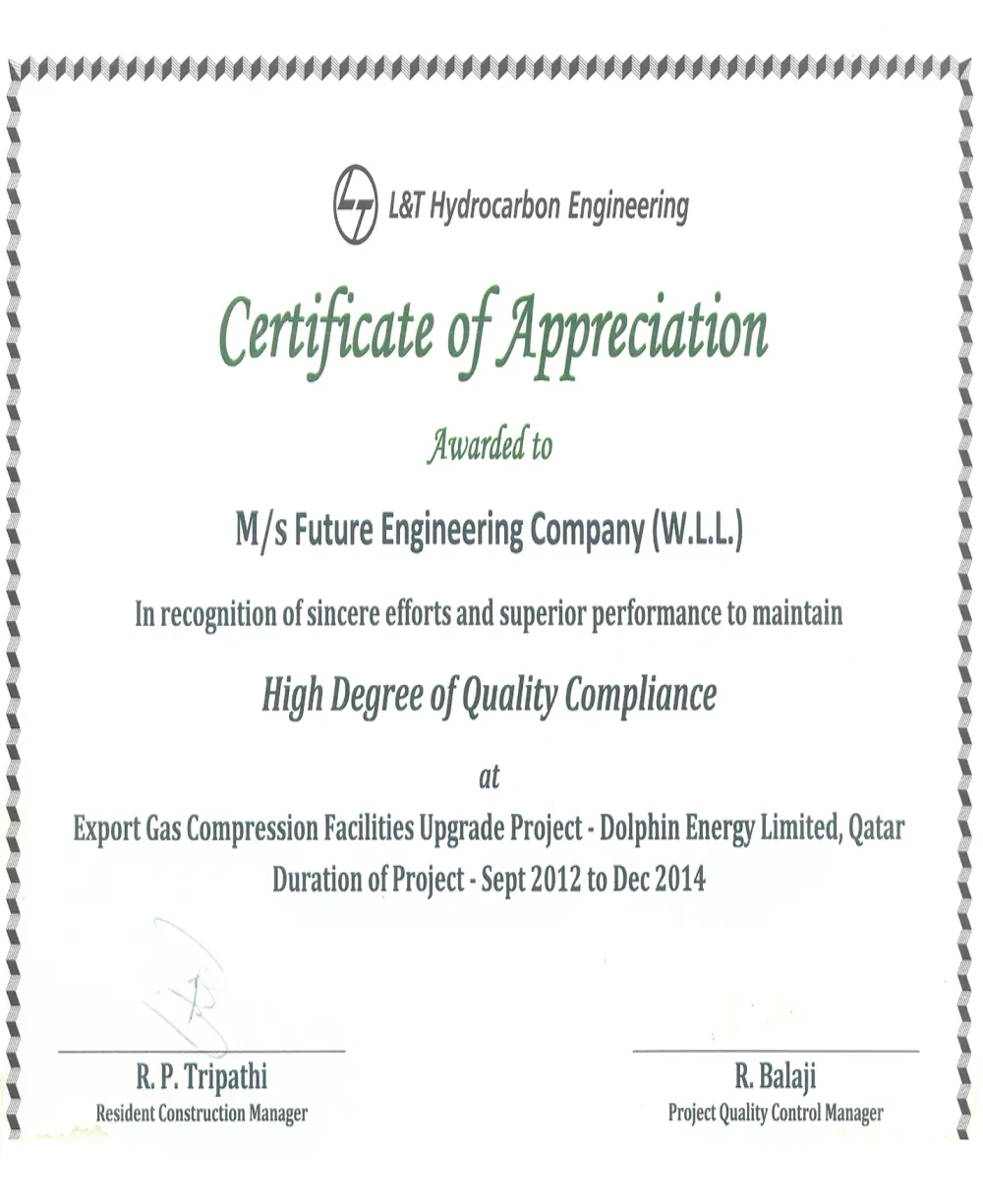 L&T Hydrocarbon Engineering

Certificate of Appreciation

Awarded to

M/s Future Engineering Company (W.L.L.)

In recognition of sincere efforts and superior performance to maintain

High Degree of Quality Compliance

at

Export Gas Compression Facilities Upgrade Project - Dolphin Energy Limited, Qatar
Duration of Project - Sept 2012 to Dec 2014

R. P. Tripathi
Resident Construction Manager

R. Balaji
Project Quality Control Manager